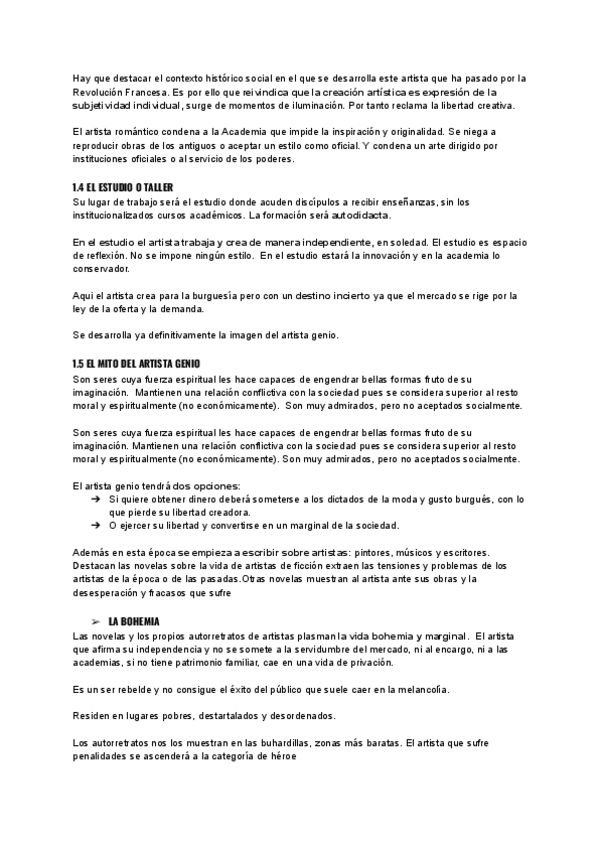 Hay que destacar el contexto histórico social en el que se desarrolla este artista que ha pasado por la Revolución Francesa. Es por ello que reivindica que la creación artística es expresión de la subjetividad individual, surge de momentos de iluminación. Por tanto reclama la libertad creativa.

El artista romántico condena a la Academia que impide la inspiración y originalidad. Se niega a reproducir obras de los antiguos o aceptar un estilo como oficial. Y condena un arte dirigido por instituciones oficiales o al servicio de los poderes.

1.4 EL ESTUDIO O TALLER
Su lugar de trabajo será el estudio donde acuden discípulos a recibir enseñanzas, sin los institucionalizados cursos académicos. La formación será autodidacta.

En el estudio el artista trabaja y crea de manera independiente, en soledad. El estudio es espacio de reflexión. No se impone ningún estilo. En el estudio estará la innovación y en la academia lo conservador.

Aquí el artista crea para la burguesía pero con un destino incierto ya que el mercado se rige por la ley de la oferta y la demanda.

Se desarrolla ya definitivamente la imagen del artista genio.

1.5 EL MITO DEL ARTISTA GENIO
Son seres cuya fuerza espiritual les hace capaces de engendrar bellas formas fruto de su imaginación. Mantienen una relación conflictiva con la sociedad pues se considera superior al resto moral y espiritualmente (no económicamente). Son muy admirados, pero no aceptados socialmente.

Son seres cuya fuerza espiritual les hace capaces de engendrar bellas formas fruto de su imaginación. Mantienen una relación conflictiva con la sociedad pues se considera superior al resto moral y espiritualmente (no económicamente). Son muy admirados, pero no aceptados socialmente.

El artista genio tendrá dos opciones:
➔ Si quiere obtener dinero deberá someterse a los dictados de la moda y gusto burgués, con lo que pierde su libertad creadora.
➔ O ejercer su libertad y convertirse en un marginal de la sociedad.

Además en esta época se empieza a escribir sobre artistas: pintores, músicos y escritores. Destacan las novelas sobre la vida de artistas de ficción extraen las tensiones y problemas de los artistas de la época o de las pasadas.Otras novelas muestran al artista ante sus obras y la desesperación y fracasos que sufre

➢ LA BOHEMIA
Las novelas y los propios autorretratos de artistas plasman la vida bohemia y marginal. El artista que afirma su independencia y no se somete a la servidumbre del mercado, ni al encargo, ni a las academias, si no tiene patrimonio familiar, cae en una vida de privación.

Es un ser rebelde y no consigue el éxito del público que suele caer en la melancolía.

Residen en lugares pobres, destartalados y desordenados.

Los autorretratos nos los muestran en las buhardillas, zonas más baratas. El artista que sufre penalidades se ascenderá a la categoría de héroe